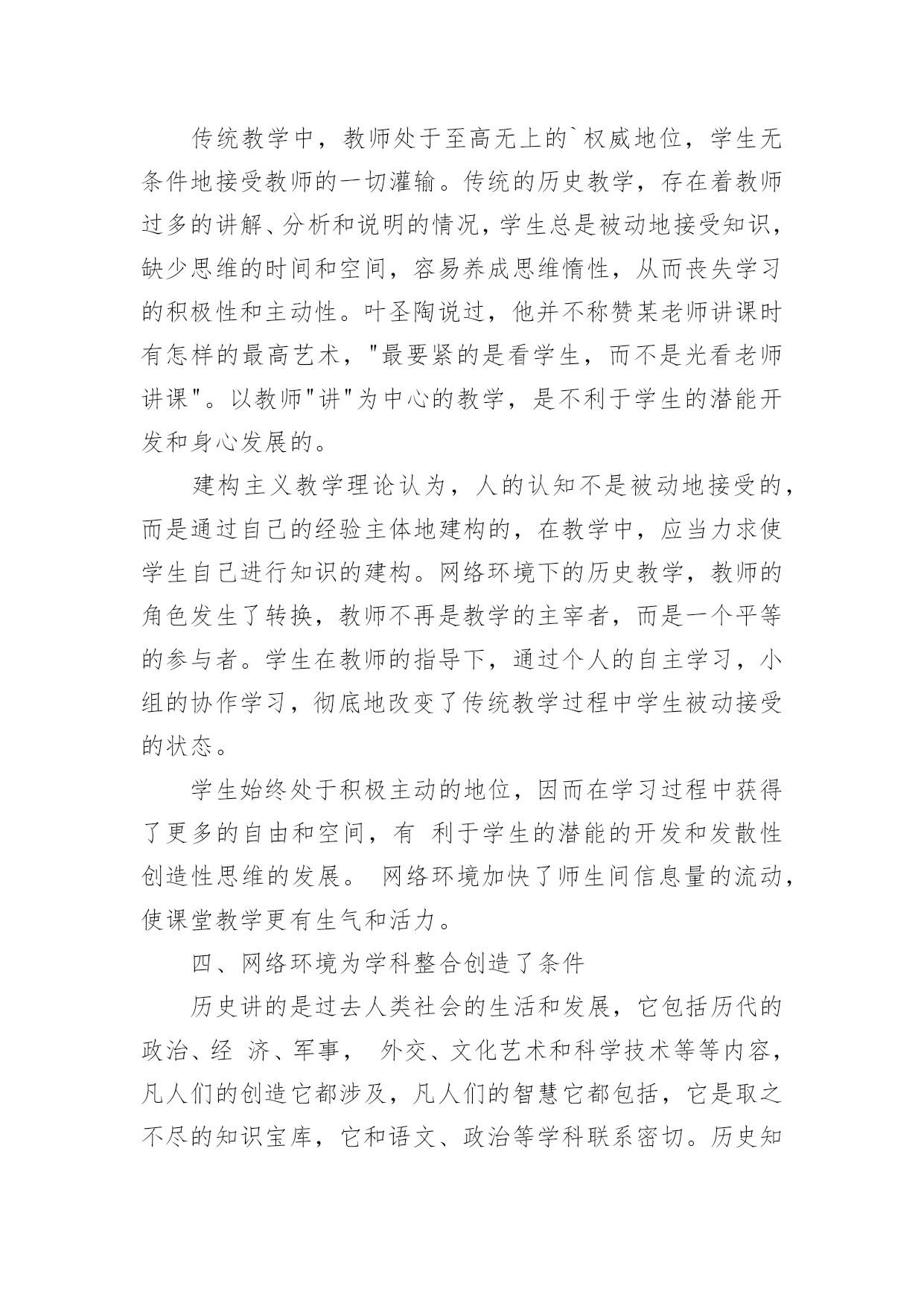 传统教学中，教师处于至高无上的`权威地位，学生无条件地接受教师的一切灌输。传统的历史教学，存在着教师过多的讲解、分析和说明的情况，学生总是被动地接受知识，缺少思维的时间和空间，容易养成思维惰性，从而丧失学习的积极性和主动性。叶圣陶说过，他并不称赞某老师讲课时有怎样的最高艺术，"最要紧的是看学生，而不是光看老师讲课"。以教师"讲"为中心的教学，是不利于学生的潜能开发和身心发展的。

建构主义教学理论认为，人的认知不是被动地接受的，而是通过自己的经验主体地建构的，在教学中，应当力求使学生自己进行知识的建构。网络环境下的历史教学，教师的角色发生了转换，教师不再是教学的主宰者，而是一个平等的参与者。学生在教师的指导下，通过个人的自主学习，小组的协作学习，彻底地改变了传统教学过程中学生被动接受的状态。

学生始终处于积极主动的地位，因而在学习过程中获得了更多的自由和空间，有 利于学生的潜能的开发和发散性创造性思维的发展。 网络环境加快了师生间信息量的流动，使课堂教学更有生气和活力。

四、网络环境为学科整合创造了条件

历史讲的是过去人类社会的生活和发展，它包括历代的政治、经 济、军事， 外交、文化艺术和科学技术等等内容，凡人们的创造它都涉及，凡人们的智慧它都包括，它是取之不尽的知识宝库，它和语文、政治等学科联系密切。历史知